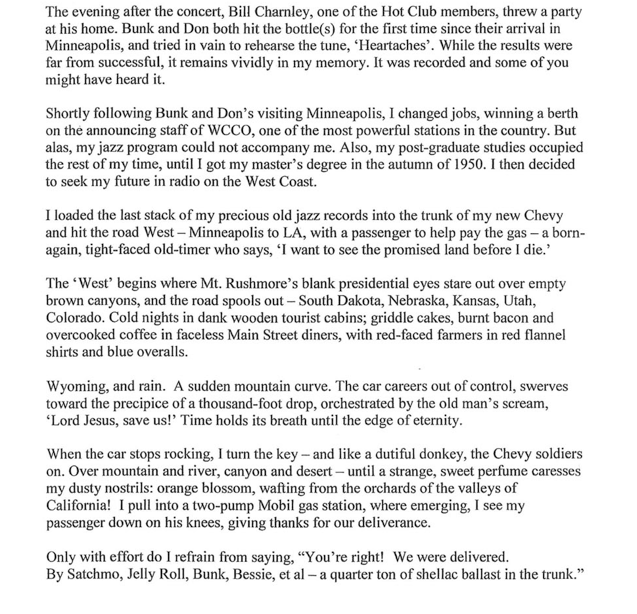 The evening after the concert, Bill Charnley, one of the Hot Club members, threw a party at his home. Bunk and Don both hit the bottle(s) for the first time since their arrival in Minneapolis, and tried in vain to rehearse the tune, 'Heartaches'. While the results were far from successful, it remains vividly in my memory. It was recorded and some of you might have heard it.

Shortly following Bunk and Don's visiting Minneapolis, I changed jobs, winning a berth on the announcing staff of WCCO, one of the most powerful stations in the country. But alas, my jazz program could not accompany me. Also, my post-graduate studies occupied the rest of my time, until I got my master's degree in the autumn of 1950. I then decided to seek my future in radio on the West Coast.

I loaded the last stack of my precious old jazz records into the trunk of my new Chevy and hit the road West – Minneapolis to LA, with a passenger to help pay the gas – a born-again, tight-faced old-timer who says, 'I want to see the promised land before I die.'

The 'West' begins where Mt. Rushmore's blank presidential eyes stare out over empty brown canyons, and the road spools out – South Dakota, Nebraska, Kansas, Utah, Colorado. Cold nights in dank wooden tourist cabins; griddle cakes, burnt bacon and overcooked coffee in faceless Main Street diners, with red-faced farmers in red flannel shirts and blue overalls.

Wyoming, and rain. A sudden mountain curve. The car careers out of control, swerves toward the precipice of a thousand-foot drop, orchestrated by the old man's scream, 'Lord Jesus, save us!' Time holds its breath until the edge of eternity.

When the car stops rocking, I turn the key – and like a dutiful donkey, the Chevy soldiers on. Over mountain and river, canyon and desert – until a strange, sweet perfume caresses my dusty nostrils: orange blossom, wafting from the orchards of the valleys of California! I pull into a two-pump Mobil gas station, where emerging, I see my passenger down on his knees, giving thanks for our deliverance.

Only with effort do I refrain from saying, "You're right! We were delivered.
By Satchmo, Jelly Roll, Bunk, Bessie, et al – a quarter ton of shellac ballast in the trunk."